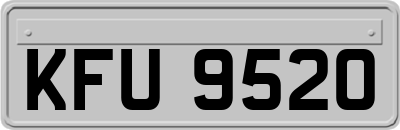 KFU 9520